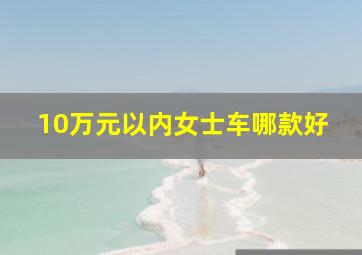 10万元以内女士车哪款好